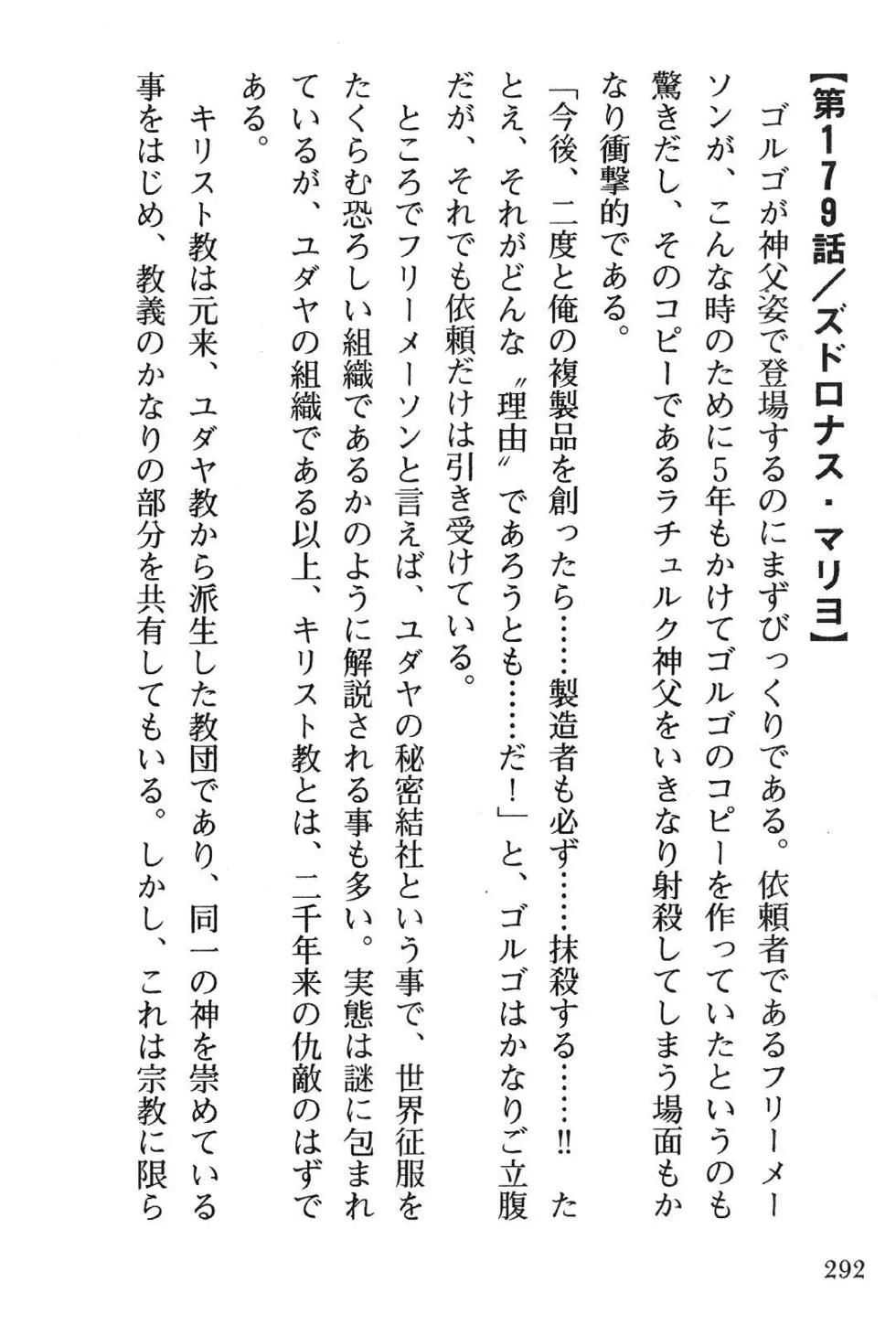 【第179話／ズドロナス・マリヨ】

ゴルゴが神父姿で登場するのにまずびっくりである。依頼者であるフリーメーソンが、こんな時のために5年もかけてゴルゴのコピーを作っていたというのも驚きだし、そのコピーであるラチュルク神父をいきなり射殺してしまう場面もかなり衝撃的である。

「今後、二度と俺の複製品を創ったら……製造者も必ず……抹殺する……!!　たとえ、それがどんな〝理由〟であろうとも……だ！」と、ゴルゴはかなりご立腹だが、それでも依頼だけは引き受けている。

ところでフリーメーソンと言えば、ユダヤの秘密結社という事で、世界征服をたくらむ恐ろしい組織であるかのように解説される事も多い。実態は謎に包まれているが、ユダヤの組織である以上、キリスト教とは、二千年来の仇敵のはずである。

キリスト教は元来、ユダヤ教から派生した教団であり、同一の神を崇めている事をはじめ、教義のかなりの部分を共有してもいる。しかし、これは宗教に限ら

292